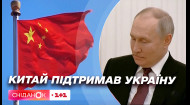 КИТАЙ ПІДТРИМАВ УКРАЇНУ

СНІДАНОК · 1+1